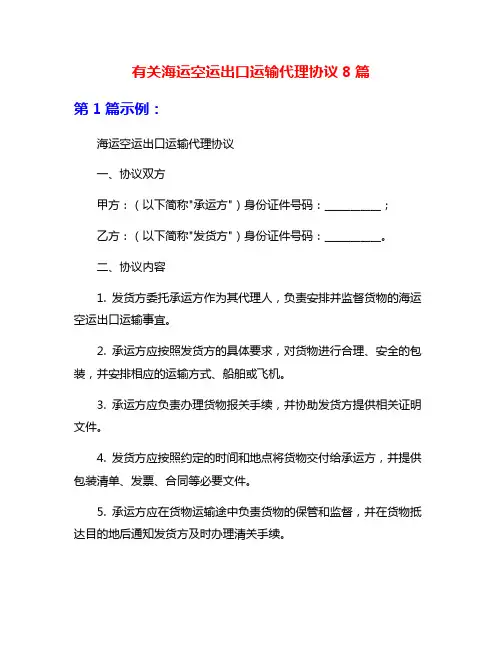 有关海运空运出口运输代理协议 8 篇

第 1 篇示例：

海运空运出口运输代理协议

一、协议双方

甲方：（以下简称"承运方"）身份证件号码：__________；

乙方：（以下简称"发货方"）身份证件号码：__________。

二、协议内容

1. 发货方委托承运方作为其代理人，负责安排并监督货物的海运空运出口运输事宜。

2. 承运方应按照发货方的具体要求，对货物进行合理、安全的包装，并安排相应的运输方式、船舶或飞机。

3. 承运方应负责办理货物报关手续，并协助发货方提供相关证明文件。

4. 发货方应按照约定的时间和地点将货物交付给承运方，并提供包装清单、发票、合同等必要文件。

5. 承运方应在货物运输途中负责货物的保管和监督，并在货物抵达目的地后通知发货方及时办理清关手续。